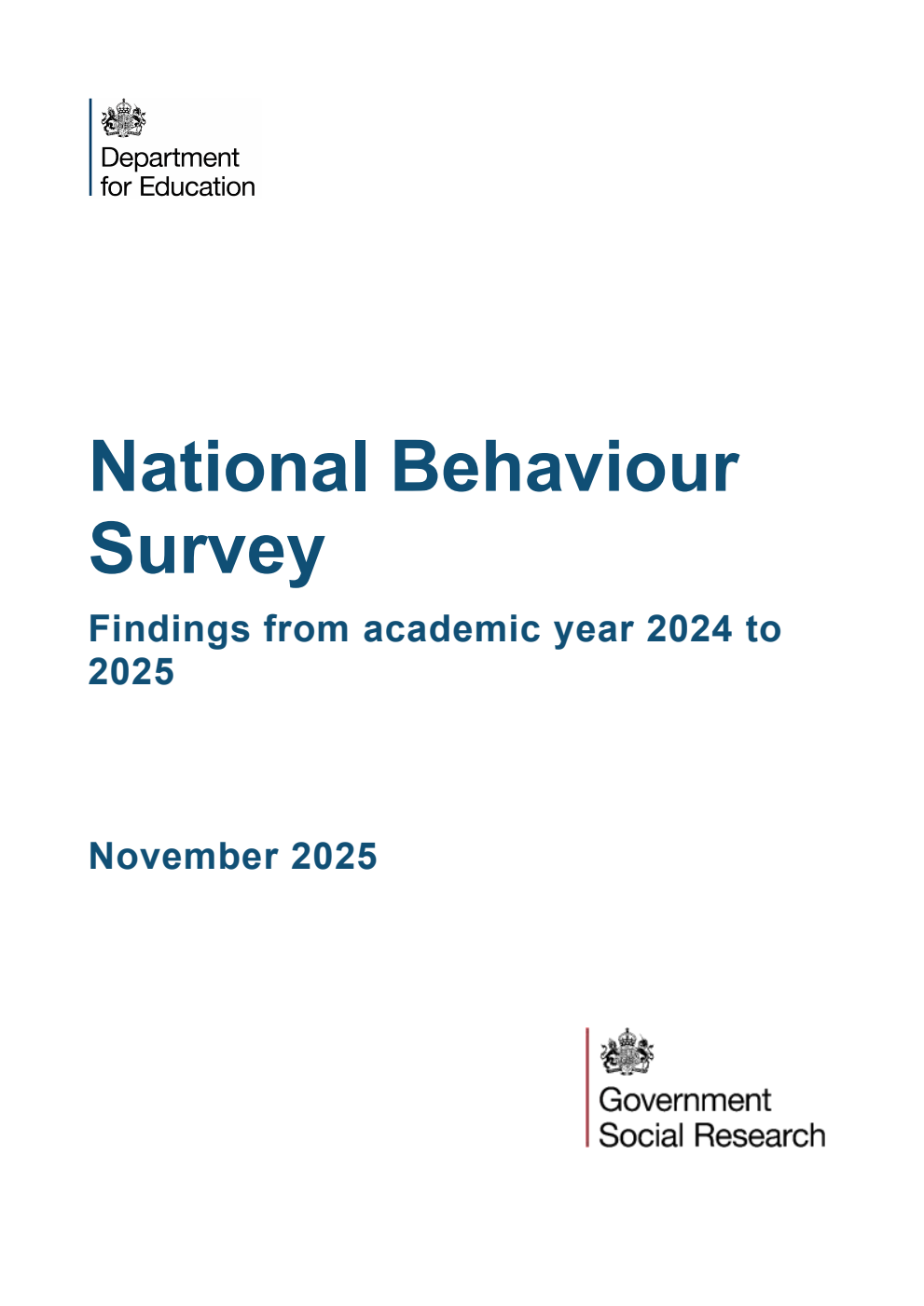 Department for Education

National Behaviour Survey

Findings from academic year 2024 to 2025

November 2025

Government Social Research